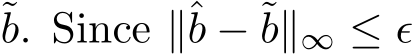 $\tilde{b}$. Since $\|\hat{b} - \tilde{b}\|_\infty \leq \epsilon$